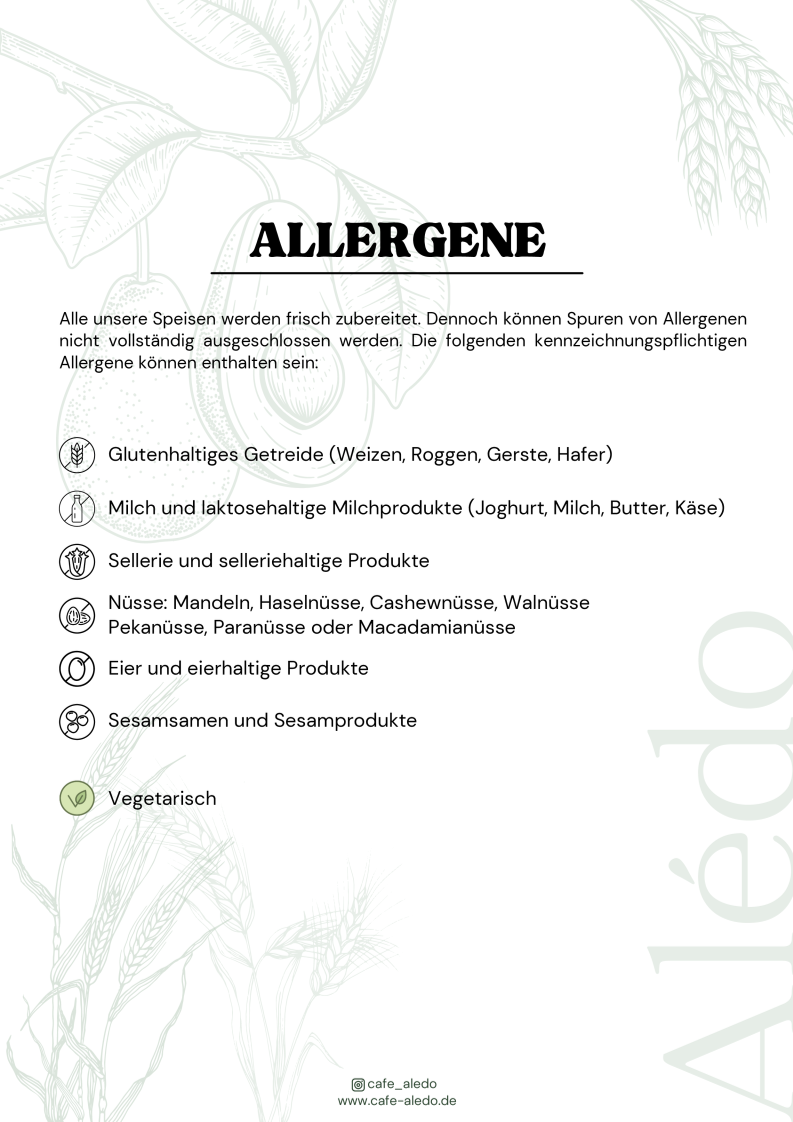 ALLERGENE

Alle unsere Speisen werden frisch zubereitet. Dennoch können Spuren von Allergenen nicht vollständig ausgeschlossen werden. Die folgenden kennzeichnungspflichtigen Allergene können enthalten sein:

Glutenhaltiges Getreide (Weizen, Roggen, Gerste, Hafer)

Milch und laktosehaltige Milchprodukte (Joghurt, Milch, Butter, Käse)

Sellerie und selleriehaltige Produkte

Nüsse: Mandeln, Haselnüsse, Cashewnüsse, Walnüsse Pekanüsse, Paranüsse oder Macadamianüsse

Eier und eierhaltige Produkte

Sesamsamen und Sesamprodukte

Vegetarisch

Alédo

cafe_aledo
www.cafe-aledo.de